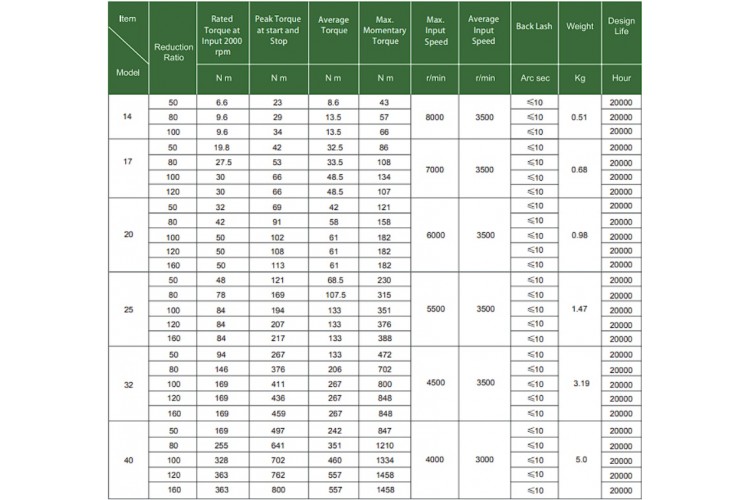 | Item / Model | Reduction Ratio | Rated Torque at Input 2000 rpm | Peak Torque at start and Stop | Average Torque | Max. Momentary Torque | Max. Input Speed | Average Input Speed | Back Lash | Weight | Design Life |
|---|---|---|---|---|---|---|---|---|---|---|
| | | N m | N m | N m | N m | r/min | r/min | Arc sec | Kg | Hour |
| 14 | 50 | 6.6 | 23 | 8.6 | 43 | 8000 | 3500 | ≤10 | 0.51 | 20000 |
| | 80 | 9.6 | 29 | 13.5 | 57 | | | ≤10 | | 20000 |
| | 100 | 9.6 | 34 | 13.5 | 66 | | | ≤10 | | 20000 |
| 17 | 50 | 19.8 | 42 | 32.5 | 86 | 7000 | 3500 | ≤10 | 0.68 | 20000 |
| | 80 | 27.5 | 53 | 33.5 | 108 | | | ≤10 | | 20000 |
| | 100 | 30 | 66 | 48.5 | 134 | | | ≤10 | | 20000 |
| | 120 | 30 | 66 | 48.5 | 107 | | | ≤10 | | 20000 |
| 20 | 50 | 32 | 69 | 42 | 121 | 6000 | 3500 | ≤10 | 0.98 | 20000 |
| | 80 | 42 | 91 | 58 | 158 | | | ≤10 | | 20000 |
| | 100 | 50 | 102 | 61 | 182 | | | ≤10 | | 20000 |
| | 120 | 50 | 108 | 61 | 182 | | | ≤10 | | 20000 |
| | 160 | 50 | 113 | 61 | 182 | | | ≤10 | | 20000 |
| 25 | 50 | 48 | 121 | 68.5 | 230 | 5500 | 3500 | ≤10 | 1.47 | 20000 |
| | 80 | 78 | 169 | 107.5 | 315 | | | ≤10 | | 20000 |
| | 100 | 84 | 194 | 133 | 351 | | | ≤10 | | 20000 |
| | 120 | 84 | 207 | 133 | 376 | | | ≤10 | | 20000 |
| | 160 | 84 | 217 | 133 | 388 | | | ≤10 | | 20000 |
| 32 | 50 | 94 | 267 | 133 | 472 | 4500 | 3500 | ≤10 | 3.19 | 20000 |
| | 80 | 146 | 376 | 206 | 702 | | | ≤10 | | 20000 |
| | 100 | 169 | 411 | 267 | 800 | | | ≤10 | | 20000 |
| | 120 | 169 | 436 | 267 | 848 | | | ≤10 | | 20000 |
| | 160 | 169 | 459 | 267 | 848 | | | ≤10 | | 20000 |
| 40 | 50 | 169 | 497 | 242 | 847 | 4000 | 3000 | ≤10 | 5.0 | 20000 |
| | 80 | 255 | 641 | 351 | 1210 | | | ≤10 | | 20000 |
| | 100 | 328 | 702 | 460 | 1334 | | | ≤10 | | 20000 |
| | 120 | 363 | 762 | 557 | 1458 | | | ≤10 | | 20000 |
| | 160 | 363 | 800 | 557 | 1458 | | | ≤10 | | 20000 |